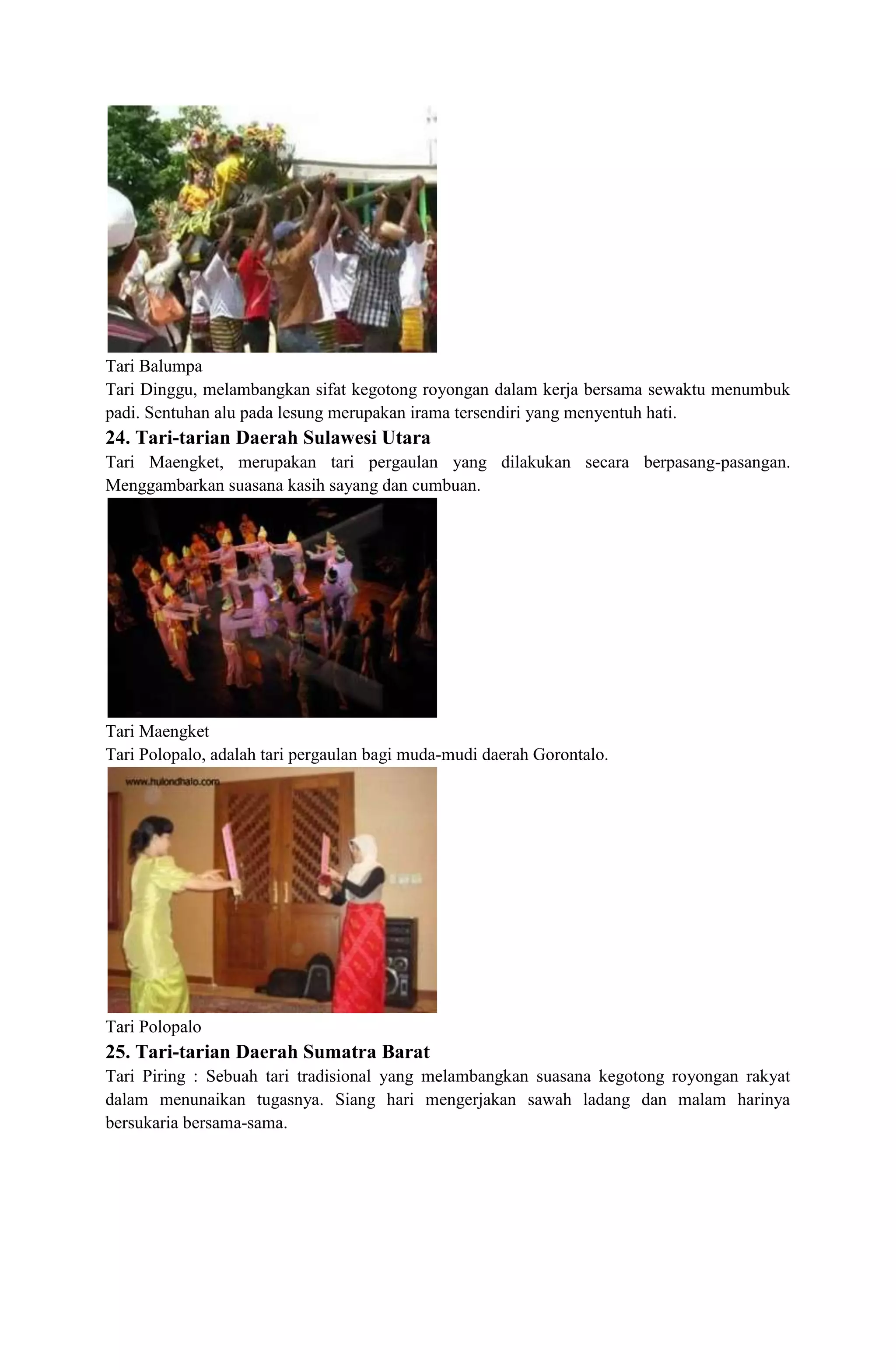 Tari Balumpa

Tari Dinggu, melambangkan sifat kegotong royongan dalam kerja bersama sewaktu menumbuk padi. Sentuhan alu pada lesung merupakan irama tersendiri yang menyentuh hati.

24. Tari-tarian Daerah Sulawesi Utara

Tari Maengket, merupakan tari pergaulan yang dilakukan secara berpasang-pasangan. Menggambarkan suasana kasih sayang dan cumbuan.

Tari Maengket

Tari Polopalo, adalah tari pergaulan bagi muda-mudi daerah Gorontalo.

www.hulondhalo.com

Tari Polopalo

25. Tari-tarian Daerah Sumatra Barat

Tari Piring : Sebuah tari tradisional yang melambangkan suasana kegotong royongan rakyat dalam menunaikan tugasnya. Siang hari mengerjakan sawah ladang dan malam harinya bersukaria bersama-sama.